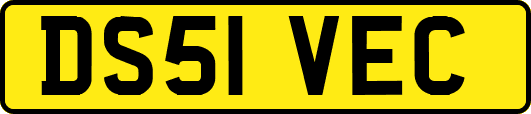 DS51 VEC